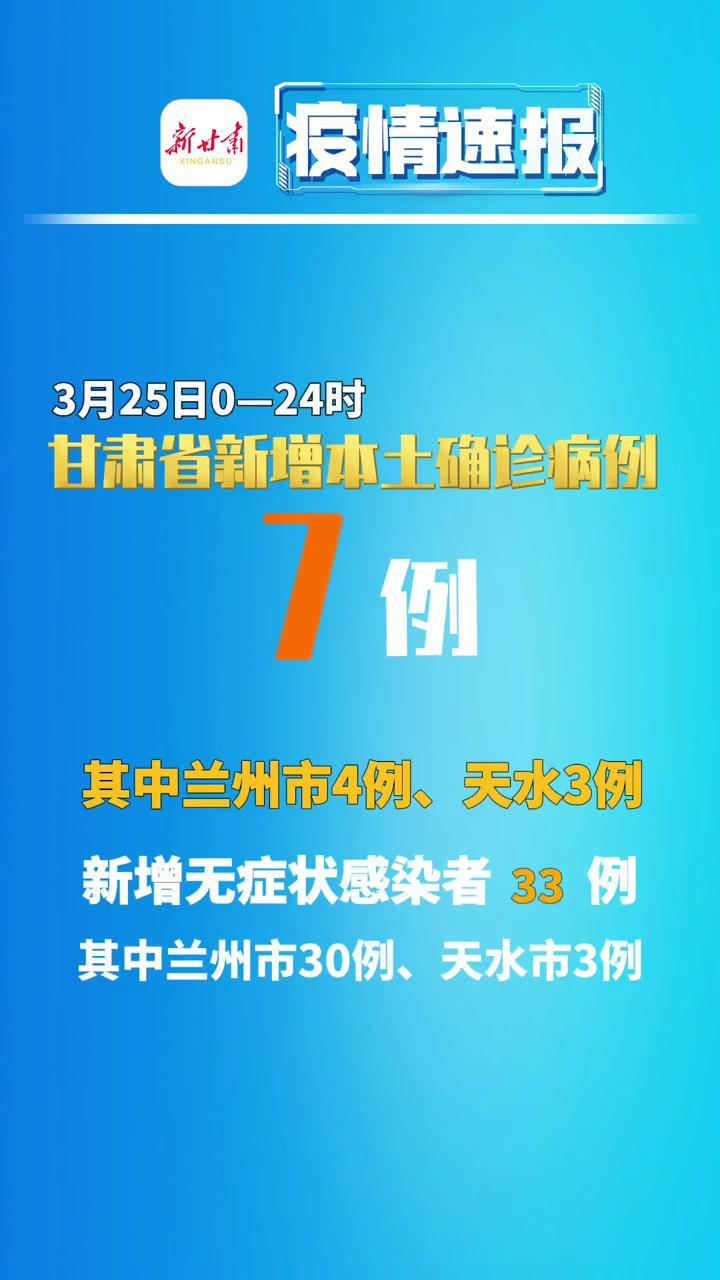 新甘肃
XINGANSU

疫情速报

3月25日0—24时
甘肃省新增本土确诊病例
7 例

其中兰州市4例、天水3例
新增无症状感染者 33 例
其中兰州市30例、天水市3例